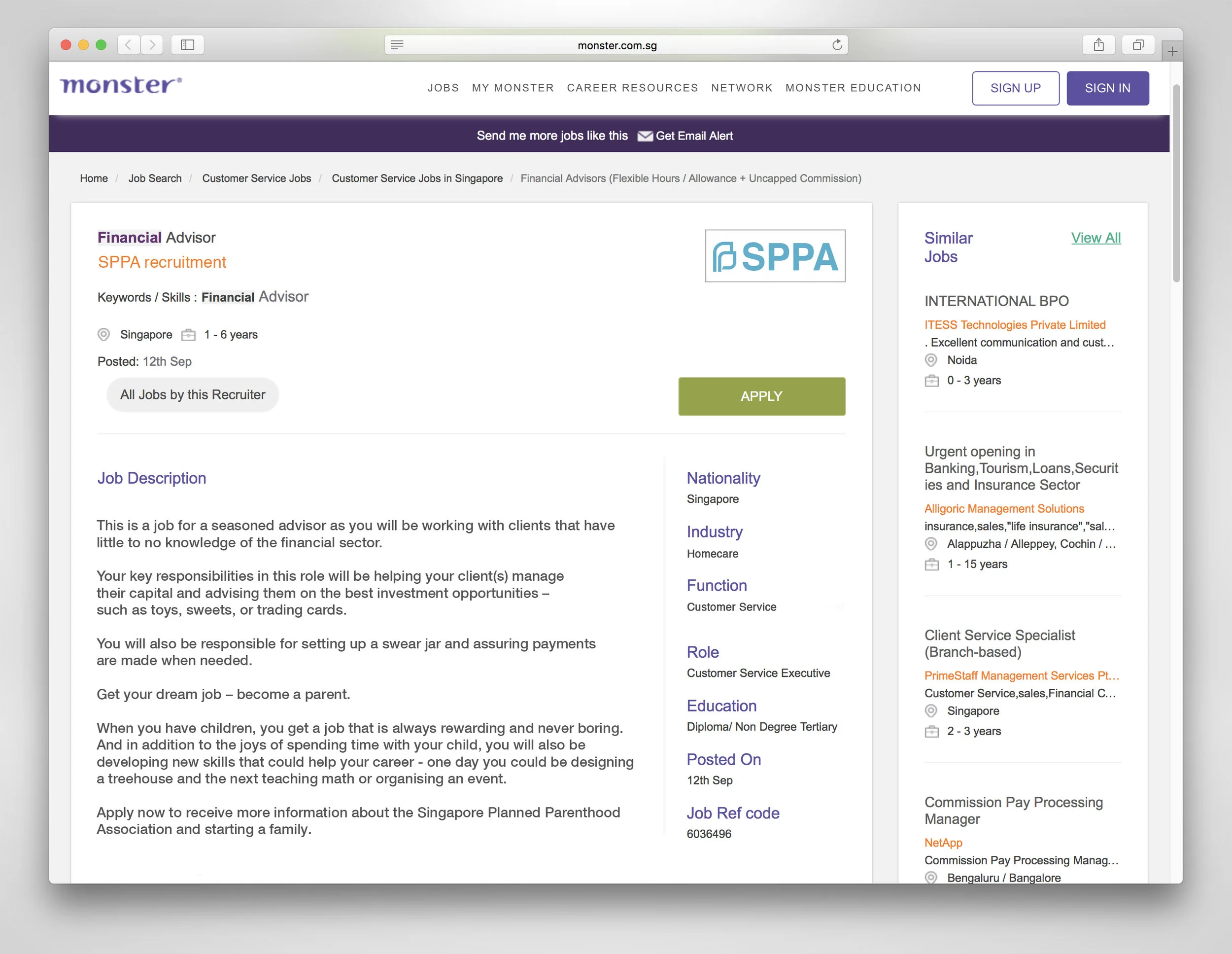 monster.com.sg

monster

JOBS MY MONSTER CAREER RESOURCES NETWORK MONSTER EDUCATION

SIGN UP

SIGN IN

Send me more jobs like this Get Email Alert

Home / Job Search / Customer Service Jobs / Customer Service Jobs in Singapore / Financial Advisors (Flexible Hours / Allowance + Uncapped Commission)

Financial Advisor
SPPA recruitment

SPPA

Keywords / Skills : Financial Advisor

Singapore 1 - 6 years

Posted: 12th Sep

All Jobs by this Recruiter

APPLY

Job Description

This is a job for a seasoned advisor as you will be working with clients that have little to no knowledge of the financial sector.

Your key responsibilities in this role will be helping your client(s) manage their capital and advising them on the best investment opportunities – such as toys, sweets, or trading cards.

You will also be responsible for setting up a swear jar and assuring payments are made when needed.

Get your dream job – become a parent.

When you have children, you get a job that is always rewarding and never boring. And in addition to the joys of spending time with your child, you will also be developing new skills that could help your career - one day you could be designing a treehouse and the next teaching math or organising an event.

Apply now to receive more information about the Singapore Planned Parenthood Association and starting a family.

Nationality
Singapore

Industry
Homecare

Function
Customer Service

Role
Customer Service Executive

Education
Diploma/ Non Degree Tertiary

Posted On
12th Sep

Job Ref code
6036496

Similar Jobs

View All

INTERNATIONAL BPO
ITESS Technologies Private Limited
. Excellent communication and cust...
Noida
0 - 3 years

Urgent opening in Banking,Tourism,Loans,Securities and Insurance Sector
Alligoric Management Solutions
insurance,sales,"life insurance","sal...
Alappuzha / Alleppey, Cochin / ...
1 - 15 years

Client Service Specialist (Branch-based)
PrimeStaff Management Services Pt...
Customer Service,sales,Financial C...
Singapore
2 - 3 years

Commission Pay Processing Manager
NetApp
Commission Pay Processing Manag...
Bengaluru / Bangalore